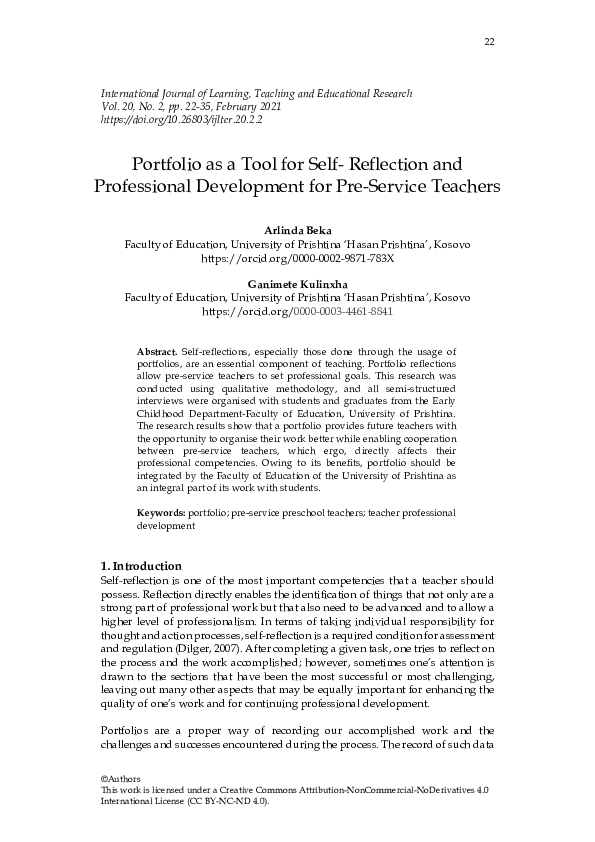 22

International Journal of Learning, Teaching and Educational Research
Vol. 20, No. 2, pp. 22-35, February 2021
https://doi.org/10.26803/ijlter.20.2.2

Portfolio as a Tool for Self- Reflection and Professional Development for Pre-Service Teachers

Arlinda Beka
Faculty of Education, University of Prishtina 'Hasan Prishtina', Kosovo
https://orcid.org/0000-0002-9871-783X

Ganimete Kulinxha
Faculty of Education, University of Prishtina 'Hasan Prishtina', Kosovo
https://orcid.org/0000-0003-4461-8841

Abstract. Self-reflections, especially those done through the usage of portfolios, are an essential component of teaching. Portfolio reflections allow pre-service teachers to set professional goals. This research was conducted using qualitative methodology, and all semi-structured interviews were organised with students and graduates from the Early Childhood Department-Faculty of Education, University of Prishtina. The research results show that a portfolio provides future teachers with the opportunity to organise their work better while enabling cooperation between pre-service teachers, which ergo, directly affects their professional competencies. Owing to its benefits, portfolio should be integrated by the Faculty of Education of the University of Prishtina as an integral part of its work with students.

Keywords: portfolio; pre-service preschool teachers; teacher professional development

1. Introduction
Self-reflection is one of the most important competencies that a teacher should possess. Reflection directly enables the identification of things that not only are a strong part of professional work but that also need to be advanced and to allow a higher level of professionalism. In terms of taking individual responsibility for thought and action processes, self-reflection is a required condition for assessment and regulation (Dilger, 2007). After completing a given task, one tries to reflect on the process and the work accomplished; however, sometimes one's attention is drawn to the sections that have been the most successful or most challenging, leaving out many other aspects that may be equally important for enhancing the quality of one's work and for continuing professional development.

Portfolios are a proper way of recording our accomplished work and the challenges and successes encountered during the process. The record of such data

©Authors
This work is licensed under a Creative Commons Attribution-NonCommercial-NoDerivatives 4.0 International License (CC BY-NC-ND 4.0).